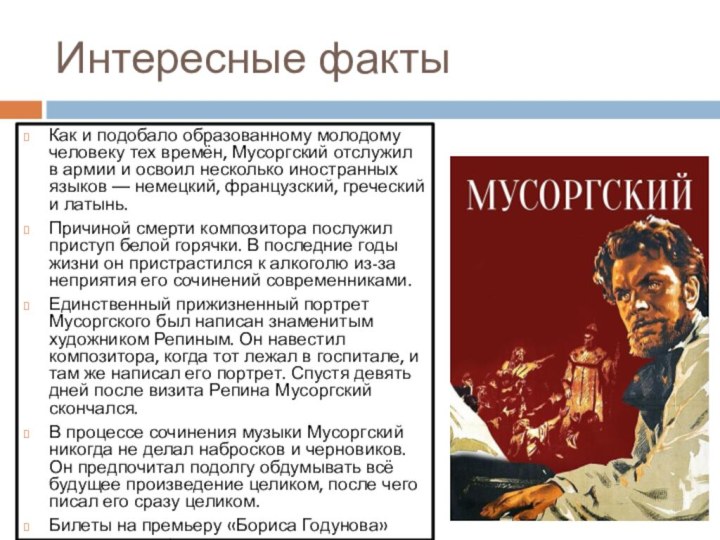 Интересные факты

Как и подобало образованному молодому человеку тех времён, Мусоргский отслужил в армии и освоил несколько иностранных языков — немецкий, французский, греческий и латынь.

Причиной смерти композитора послужил приступ белой горячки. В последние годы жизни он пристрастился к алкоголю из-за неприятия его сочинений современниками.

Единственный прижизненный портрет Мусоргского был написан знаменитым художником Репиным. Он навестил композитора, когда тот лежал в госпитале, и там же написал его портрет. Спустя девять дней после визита Репина Мусоргский скончался.

В процессе сочинения музыки Мусоргский никогда не делал набросков и черновиков. Он предпочитал подолгу обдумывать всё будущее произведение целиком, после чего писал его сразу целиком.

Билеты на премьеру «Бориса Годунова»

МУСОРГСКИЙ